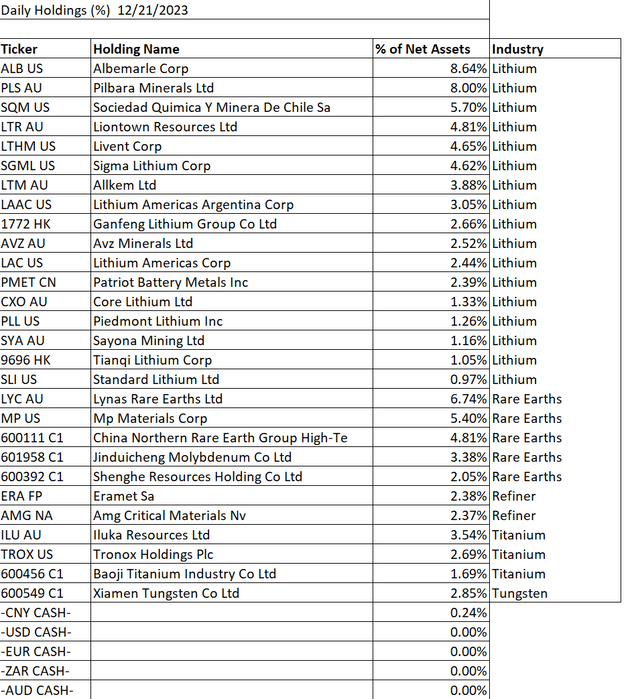 Daily Holdings (%) 12/21/2023

| Ticker | Holding Name | % of Net Assets | Industry |
|---|---|---|---|
| ALB US | Albemarle Corp | 8.64% | Lithium |
| PLS AU | Pilbara Minerals Ltd | 8.00% | Lithium |
| SQM US | Sociedad Quimica Y Minera De Chile Sa | 5.70% | Lithium |
| LTR AU | Liontown Resources Ltd | 4.81% | Lithium |
| LTHM US | Livent Corp | 4.65% | Lithium |
| SGML US | Sigma Lithium Corp | 4.62% | Lithium |
| LTM AU | Allkem Ltd | 3.88% | Lithium |
| LAAC US | Lithium Americas Argentina Corp | 3.05% | Lithium |
| 1772 HK | Ganfeng Lithium Group Co Ltd | 2.66% | Lithium |
| AVZ AU | Avz Minerals Ltd | 2.52% | Lithium |
| LAC US | Lithium Americas Corp | 2.44% | Lithium |
| PMET CN | Patriot Battery Metals Inc | 2.39% | Lithium |
| CXO AU | Core Lithium Ltd | 1.33% | Lithium |
| PLL US | Piedmont Lithium Inc | 1.26% | Lithium |
| SYA AU | Sayona Mining Ltd | 1.16% | Lithium |
| 9696 HK | Tianqi Lithium Corp | 1.05% | Lithium |
| SLI US | Standard Lithium Ltd | 0.97% | Lithium |
| LYC AU | Lynas Rare Earths Ltd | 6.74% | Rare Earths |
| MP US | Mp Materials Corp | 5.40% | Rare Earths |
| 600111 C1 | China Northern Rare Earth Group High-Te | 4.81% | Rare Earths |
| 601958 C1 | Jinduicheng Molybdenum Co Ltd | 3.38% | Rare Earths |
| 600392 C1 | Shenghe Resources Holding Co Ltd | 2.05% | Rare Earths |
| ERA FP | Eramet Sa | 2.38% | Refiner |
| AMG NA | Amg Critical Materials Nv | 2.37% | Refiner |
| ILU AU | Iluka Resources Ltd | 3.54% | Titanium |
| TROX US | Tronox Holdings Plc | 2.69% | Titanium |
| 600456 C1 | Baoji Titanium Industry Co Ltd | 1.69% | Titanium |
| 600549 C1 | Xiamen Tungsten Co Ltd | 2.85% | Tungsten |
| -CNY CASH- | | 0.24% | |
| -USD CASH- | | 0.00% | |
| -EUR CASH- | | 0.00% | |
| -ZAR CASH- | | 0.00% | |
| -AUD CASH- | | 0.00% | |